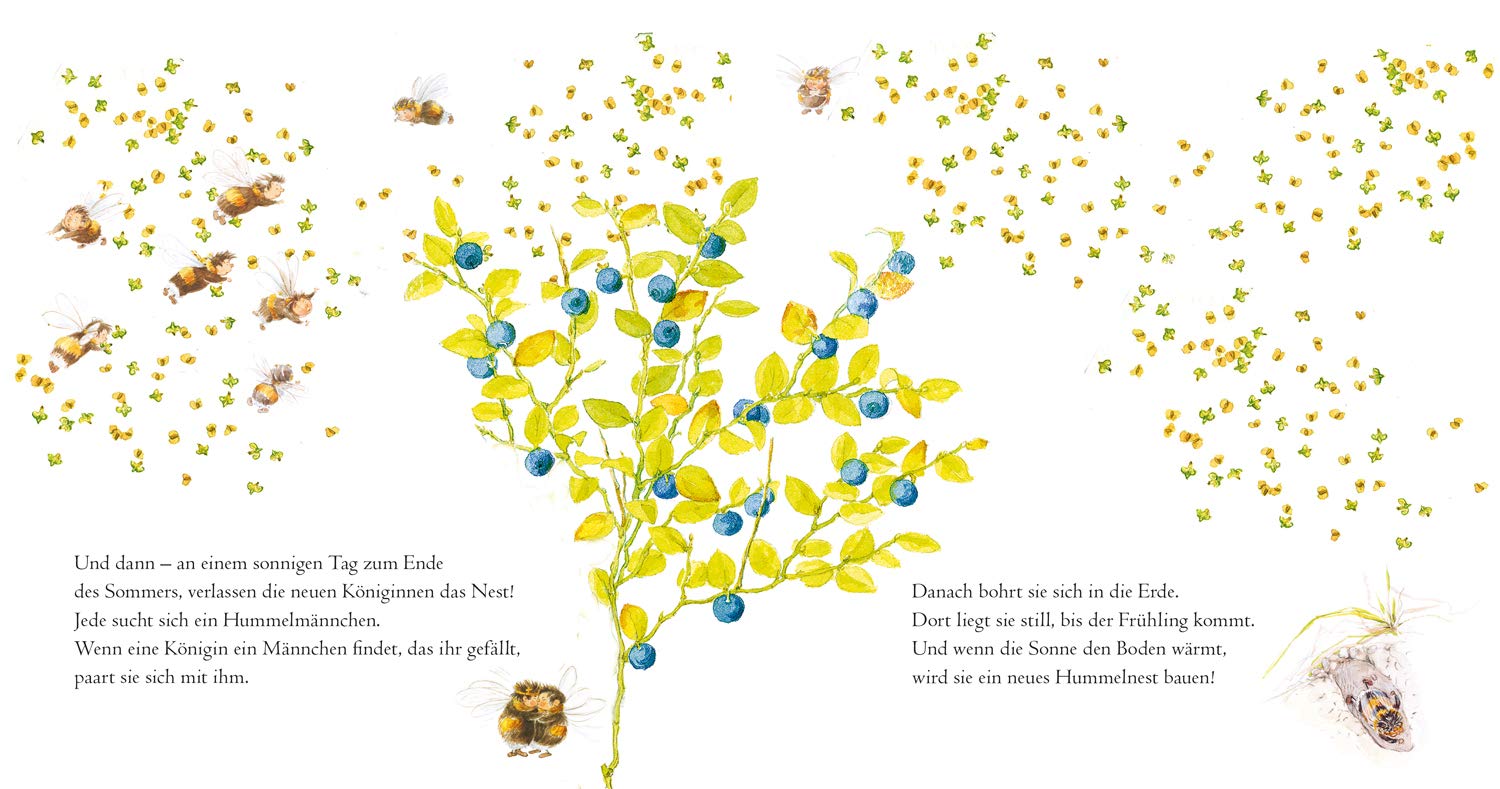 Und dann – an einem sonnigen Tag zum Ende
des Sommers, verlassen die neuen Königinnen das Nest!
Jede sucht sich ein Hummelmännchen.
Wenn eine Königin ein Männchen findet, das ihr gefällt,
paart sie sich mit ihm.

Danach bohrt sie sich in die Erde.
Dort liegt sie still, bis der Frühling kommt.
Und wenn die Sonne den Boden wärmt,
wird sie ein neues Hummelnest bauen!